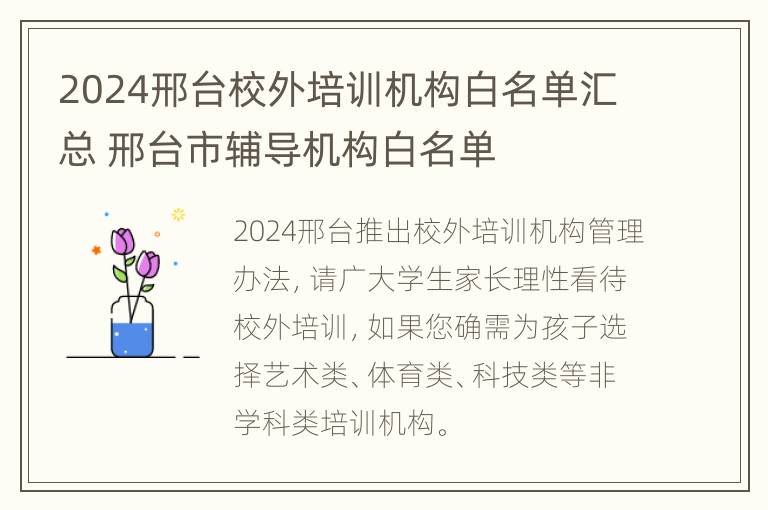 2024邢台校外培训机构白名单汇总 邢台市辅导机构白名单

2024邢台推出校外培训机构管理办法，请广大学生家长理性看待校外培训，如果您确需为孩子选择艺术类、体育类、科技类等非学科类培训机构。